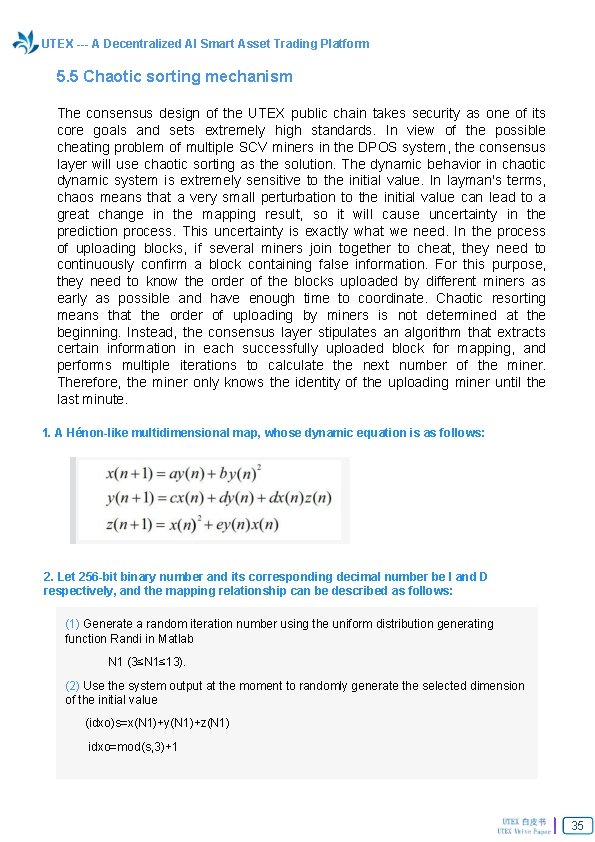 UTEX --- A Decentralized AI Smart Asset Trading Platform

5.5 Chaotic sorting mechanism

The consensus design of the UTEX public chain takes security as one of its core goals and sets extremely high standards. In view of the possible cheating problem of multiple SCV miners in the DPOS system, the consensus layer will use chaotic sorting as the solution. The dynamic behavior in chaotic dynamic system is extremely sensitive to the initial value. In layman's terms, chaos means that a very small perturbation to the initial value can lead to a great change in the mapping result, so it will cause uncertainty in the prediction process. This uncertainty is exactly what we need. In the process of uploading blocks, if several miners join together to cheat, they need to continuously confirm a block containing false information. For this purpose, they need to know the order of the blocks uploaded by different miners as early as possible and have enough time to coordinate. Chaotic resorting means that the order of uploading by miners is not determined at the beginning. Instead, the consensus layer stipulates an algorithm that extracts certain information in each successfully uploaded block for mapping, and performs multiple iterations to calculate the next number of the miner. Therefore, the miner only knows the identity of the uploading miner until the last minute.

1. A Hénon-like multidimensional map, whose dynamic equation is as follows:

$x(n+1) = ay(n) + by(n)^2$
$y(n+1) = cx(n) + dy(n) + dx(n)z(n)$
$z(n+1) = x(n)^2 + ey(n)x(n)$

2. Let 256-bit binary number and its corresponding decimal number be I and D respectively, and the mapping relationship can be described as follows:

(1) Generate a random iteration number using the uniform distribution generating function Randi in Matlab

N1 (3≤N1≤13).

(2) Use the system output at the moment to randomly generate the selected dimension of the initial value

(idxo)s=x(N1)+y(N1)+z(N1)

idxo=mod(s,3)+1

UTEX 白皮书
UTEX White Paper
35